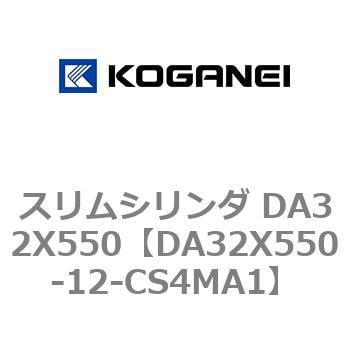 KOGANEI

スリムシリンダ DA32X550【DA32X550-12-CS4MA1】